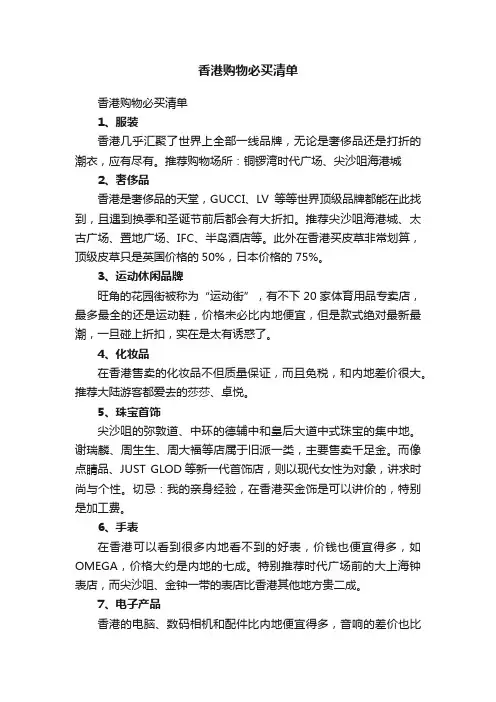 香港购物必买清单

香港购物必买清单

1、服装

香港几乎汇聚了世界上全部一线品牌，无论是奢侈品还是打折的潮衣，应有尽有。推荐购物场所：铜锣湾时代广场、尖沙咀海港城

2、奢侈品

香港是奢侈品的天堂，GUCCI、LV 等等世界顶级品牌都能在此找到，且遇到换季和圣诞节前后都会有大折扣。推荐尖沙咀海港城、太古广场、置地广场、IFC、半岛酒店等。此外在香港买皮草非常划算，顶级皮草只是英国价格的 50%，日本价格的 75%。

3、运动休闲品牌

旺角的花园街被称为“运动街”，有不下 20 家体育用品专卖店，最多最全的还是运动鞋，价格未必比内地便宜，但是款式绝对最新最潮，一旦碰上折扣，实在是太有诱惑了。

4、化妆品

在香港售卖的化妆品不但质量保证，而且免税，和内地差价很大。推荐大陆游客都爱去的莎莎、卓悦。

5、珠宝首饰

尖沙咀的弥敦道、中环的德辅中和皇后大道中式珠宝的集中地。谢瑞麟、周生生、周大福等店属于旧派一类，主要售卖千足金。而像点睛品、JUST GLOD 等新一代首饰店，则以现代女性为对象，讲求时尚与个性。切忌：我的亲身经验，在香港买金饰是可以讲价的，特别是加工费。

6、手表

在香港可以看到很多内地看不到的好表，价钱也便宜得多，如 OMEGA，价格大约是内地的七成。特别推荐时代广场前的大上海钟表店，而尖沙咀、金钟一带的表店比香港其他地方贵二成。

7、电子产品

香港的电脑、数码相机和配件比内地便宜得多，音响的差价也比